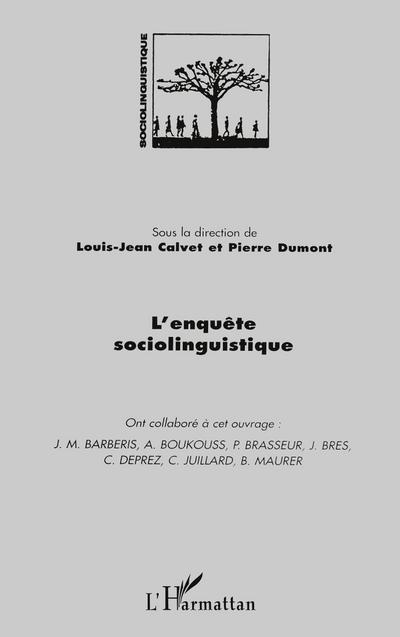 SOCIOLINGUISTIQUE

Sous la direction de
Louis-Jean Calvet et Pierre Dumont

L'enquête sociolinguistique

Ont collaboré à cet ouvrage :
J. M. BARBERIS, A. BOUKOUSS, P. BRASSEUR, J. BRES, C. DEPREZ, C. JUILLARD, B. MAURER

L'Harmattan